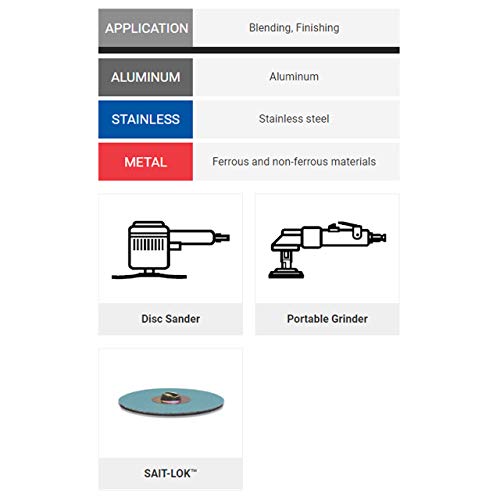 | APPLICATION | Blending, Finishing |
|---|---|
| ALUMINUM | Aluminum |
| STAINLESS | Stainless steel |
| METAL | Ferrous and non-ferrous materials |

Disc Sander

Portable Grinder

SAIT-LOK™